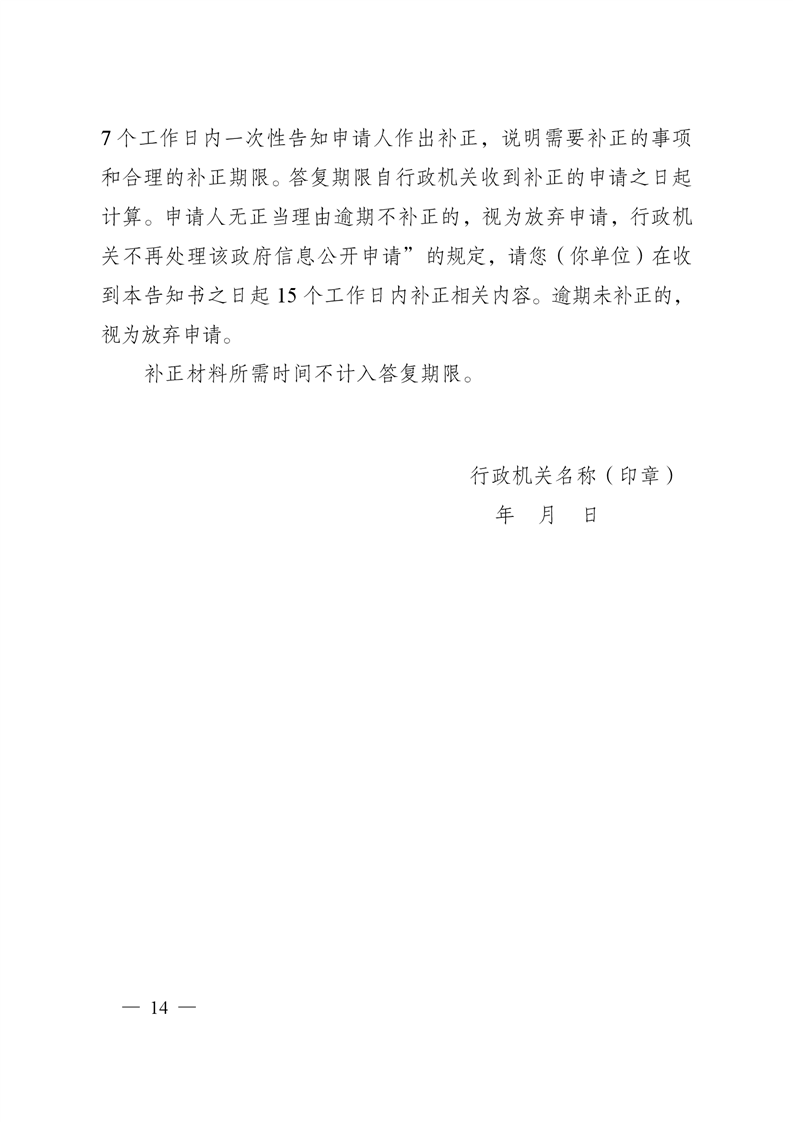 7个工作日内一次性告知申请人作出补正，说明需要补正的事项和合理的补正期限。答复期限自行政机关收到补正的申请之日起计算。申请人无正当理由逾期不补正的，视为放弃申请，行政机关不再处理该政府信息公开申请”的规定，请您（你单位）在收到本告知书之日起15个工作日内补正相关内容。逾期未补正的，视为放弃申请。

补正材料所需时间不计入答复期限。

行政机关名称（印章）
年　月　日

— 14 —